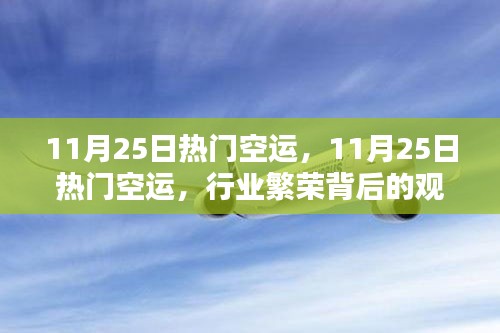 11月25日热门空运，11月25日热门空运，行业繁荣背后的观